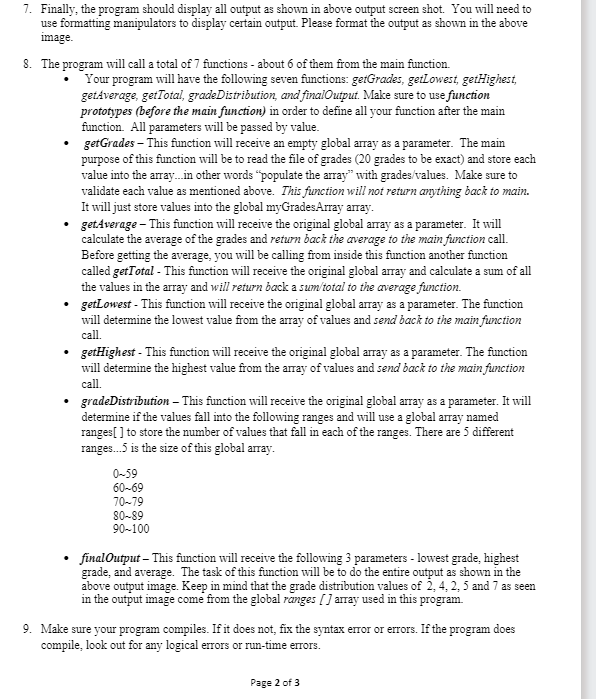 7. Finally, the program should display all output as shown in above output screen shot. You will need to use formatting manipulators to display certain output. Please format the output as shown in the above image.

8. The program will call a total of 7 functions - about 6 of them from the main function.

• Your program will have the following seven functions: getGrades, getLowest, getHighest, getAverage, getTotal, gradeDistribution, and finalOutput. Make sure to use function prototypes (before the main function) in order to define all your function after the main function. All parameters will be passed by value.

• getGrades – This function will receive an empty global array as a parameter. The main purpose of this function will be to read the file of grades (20 grades to be exact) and store each value into the array...in other words "populate the array" with grades/values. Make sure to validate each value as mentioned above. This function will not return anything back to main. It will just store values into the global myGradesArray array.

• getAverage – This function will receive the original global array as a parameter. It will calculate the average of the grades and return back the average to the main function call. Before getting the average, you will be calling from inside this function another function called getTotal - This function will receive the original global array and calculate a sum of all the values in the array and will return back a sum/total to the average function.

• getLowest - This function will receive the original global array as a parameter. The function will determine the lowest value from the array of values and send back to the main function call.

• getHighest - This function will receive the original global array as a parameter. The function will determine the highest value from the array of values and send back to the main function call.

• gradeDistribution – This function will receive the original global array as a parameter. It will determine if the values fall into the following ranges and will use a global array named ranges[ ] to store the number of values that fall in each of the ranges. There are 5 different ranges...5 is the size of this global array.

0~59
60~69
70~79
80~89
90~100

• finalOutput – This function will receive the following 3 parameters - lowest grade, highest grade, and average. The task of this function will be to do the entire output as shown in the above output image. Keep in mind that the grade distribution values of 2, 4, 2, 5 and 7 as seen in the output image come from the global ranges [ ] array used in this program.

9. Make sure your program compiles. If it does not, fix the syntax error or errors. If the program does compile, look out for any logical errors or run-time errors.

Page 2 of 3